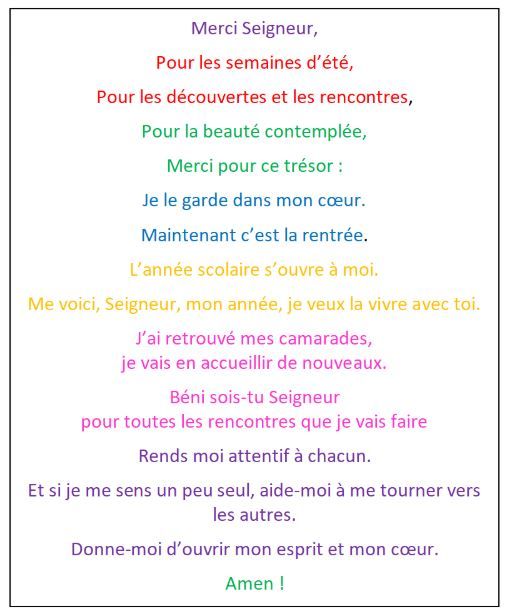 Merci Seigneur,

Pour les semaines d'été,

Pour les découvertes et les rencontres,

Pour la beauté contemplée,

Merci pour ce trésor :

Je le garde dans mon cœur.

Maintenant c'est la rentrée.

L'année scolaire s'ouvre à moi.

Me voici, Seigneur, mon année, je veux la vivre avec toi.

J'ai retrouvé mes camarades,
je vais en accueillir de nouveaux.

Béni sois-tu Seigneur
pour toutes les rencontres que je vais faire

Rends moi attentif à chacun.

Et si je me sens un peu seul, aide-moi à me tourner vers les autres.

Donne-moi d'ouvrir mon esprit et mon cœur.

Amen !